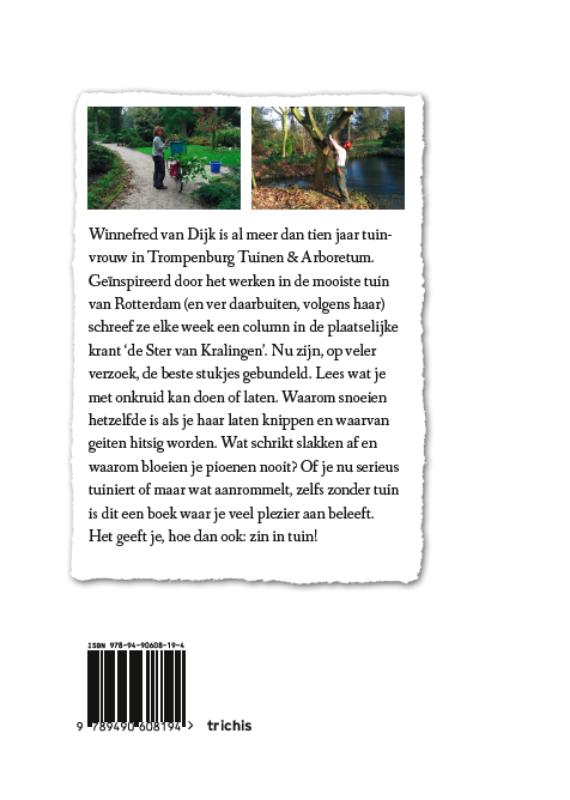 Winnefred van Dijk is al meer dan tien jaar tuinvrouw in Trompenburg Tuinen & Arboretum. Geïnspireerd door het werken in de mooiste tuin van Rotterdam (en ver daarbuiten, volgens haar) schreef ze elke week een column in de plaatselijke krant 'de Ster van Kralingen'. Nu zijn, op veler verzoek, de beste stukjes gebundeld. Lees wat je met onkruid kan doen of laten. Waarom snoeien hetzelfde is als je haar laten knippen en waarvan geiten hitsig worden. Wat schrikt slakken af en waarom bloeien je pioenen nooit? Of je nu serieus tuiniert of maar wat aanrommelt, zelfs zonder tuin is dit een boek waar je veel plezier aan beleeft. Het geeft je, hoe dan ook: zin in tuin!

ISBN 978-94-90608-19-4

9 789490 608194 >

trichis